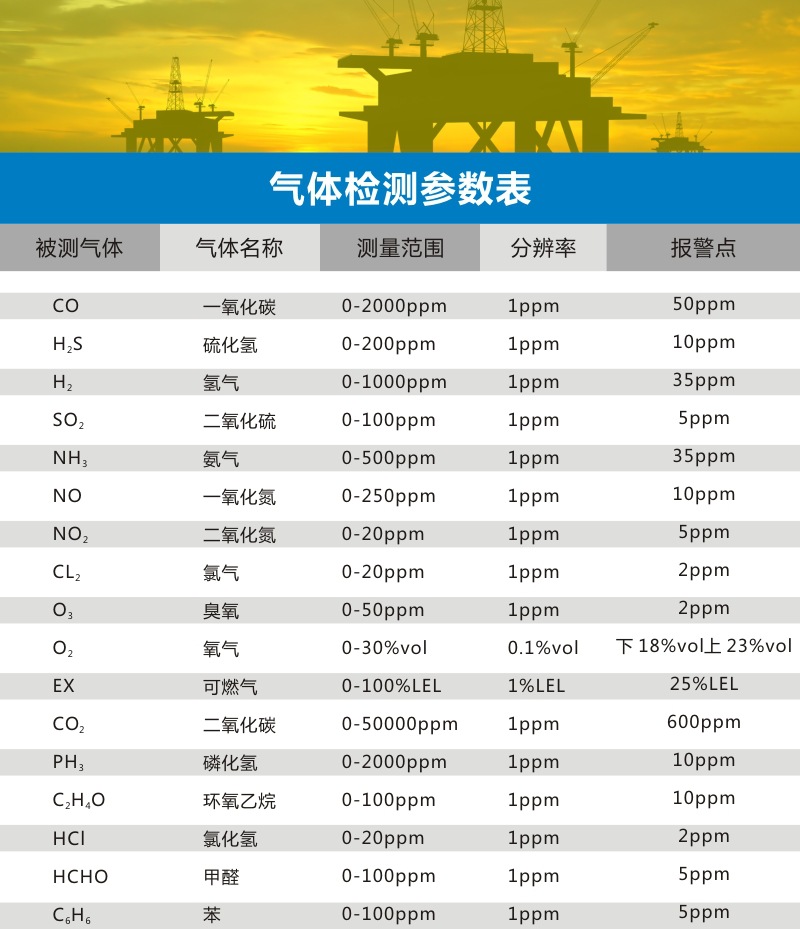 气体检测参数表

| 被测气体 | 气体名称 | 测量范围 | 分辨率 | 报警点 |
|---|---|---|---|---|
| CO | 一氧化碳 | 0-2000ppm | 1ppm | 50ppm |
| $H_2S$ | 硫化氢 | 0-200ppm | 1ppm | 10ppm |
| $H_2$ | 氢气 | 0-1000ppm | 1ppm | 35ppm |
| $SO_2$ | 二氧化硫 | 0-100ppm | 1ppm | 5ppm |
| $NH_3$ | 氨气 | 0-500ppm | 1ppm | 35ppm |
| NO | 一氧化氮 | 0-250ppm | 1ppm | 10ppm |
| $NO_2$ | 二氧化氮 | 0-20ppm | 1ppm | 5ppm |
| $CL_2$ | 氯气 | 0-20ppm | 1ppm | 2ppm |
| $O_3$ | 臭氧 | 0-50ppm | 1ppm | 2ppm |
| $O_2$ | 氧气 | 0-30%vol | 0.1%vol | 下18%vol上23%vol |
| EX | 可燃气 | 0-100%LEL | 1%LEL | 25%LEL |
| $CO_2$ | 二氧化碳 | 0-50000ppm | 1ppm | 600ppm |
| $PH_3$ | 磷化氢 | 0-2000ppm | 1ppm | 10ppm |
| $C_2H_4O$ | 环氧乙烷 | 0-100ppm | 1ppm | 10ppm |
| HCl | 氯化氢 | 0-20ppm | 1ppm | 2ppm |
| HCHO | 甲醛 | 0-100ppm | 1ppm | 5ppm |
| $C_6H_6$ | 苯 | 0-100ppm | 1ppm | 5ppm |